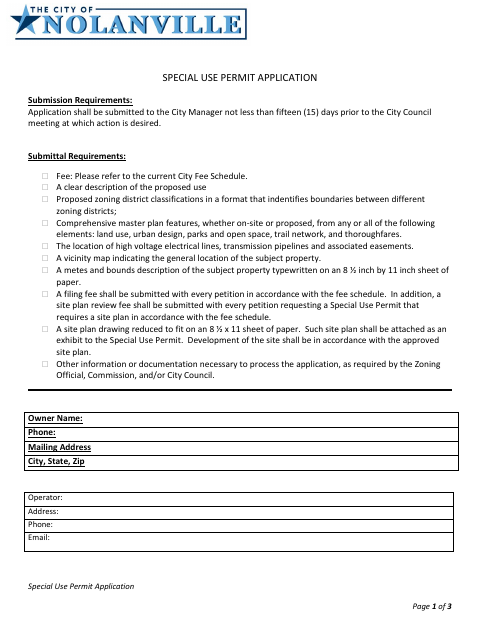 THE CITY OF
NOLANVILLE

SPECIAL USE PERMIT APPLICATION

Submission Requirements:
Application shall be submitted to the City Manager not less than fifteen (15) days prior to the City Council meeting at which action is desired.

Submittal Requirements:

☐ Fee: Please refer to the current City Fee Schedule.
☐ A clear description of the proposed use
☐ Proposed zoning district classifications in a format that indentifies boundaries between different zoning districts;
☐ Comprehensive master plan features, whether on-site or proposed, from any or all of the following elements: land use, urban design, parks and open space, trail network, and thoroughfares.
☐ The location of high voltage electrical lines, transmission pipelines and associated easements.
☐ A vicinity map indicating the general location of the subject property.
☐ A metes and bounds description of the subject property typewritten on an 8 ½ inch by 11 inch sheet of paper.
☐ A filing fee shall be submitted with every petition in accordance with the fee schedule. In addition, a site plan review fee shall be submitted with every petition requesting a Special Use Permit that requires a site plan in accordance with the fee schedule.
☐ A site plan drawing reduced to fit on an 8 ½ x 11 sheet of paper. Such site plan shall be attached as an exhibit to the Special Use Permit. Development of the site shall be in accordance with the approved site plan.
☐ Other information or documentation necessary to process the application, as required by the Zoning Official, Commission, and/or City Council.

Owner Name:
Phone:
Mailing Address
City, State, Zip

Operator:
Address:
Phone:
Email:

Special Use Permit Application

Page 1 of 3